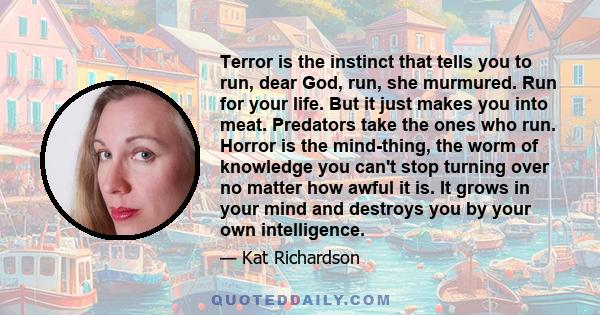 Terror is the instinct that tells you to run, dear God, run, she murmured. Run for your life. But it just makes you into meat. Predators take the ones who run. Horror is the mind-thing, the worm of knowledge you can't stop turning over no matter how awful it is. It grows in your mind and destroys you by your own intelligence.

— Kat Richardson

QUOTEDDAILY.COM